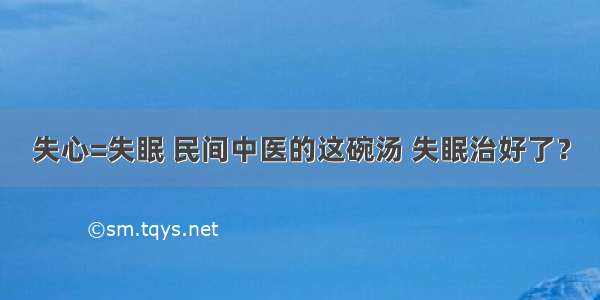 失心=失眠 民间中医的这碗汤 失眠治好了?

©sm.tqys.net